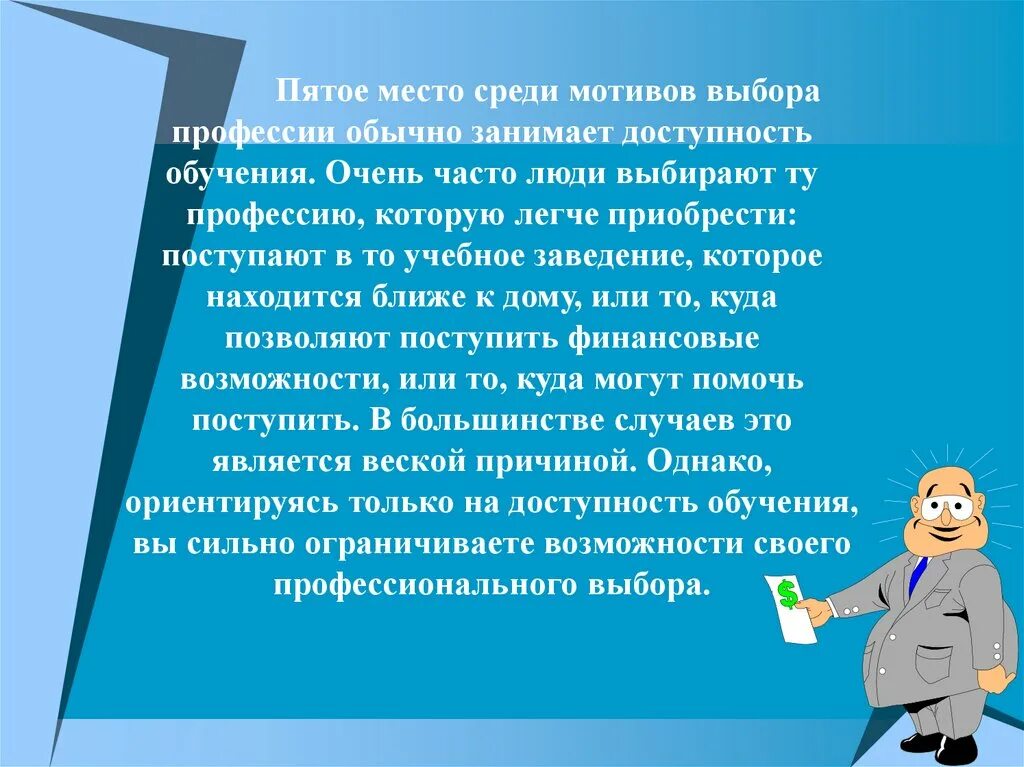 Пятое место среди мотивов выбора профессии обычно занимает доступность обучения. Очень часто люди выбирают ту профессию, которую легче приобрести: поступают в то учебное заведение, которое находится ближе к дому, или то, куда позволяют поступить финансовые возможности, или то, куда могут помочь поступить. В большинстве случаев это является веской причиной. Однако, ориентируясь только на доступность обучения, вы сильно ограничиваете возможности своего профессионального выбора.

$